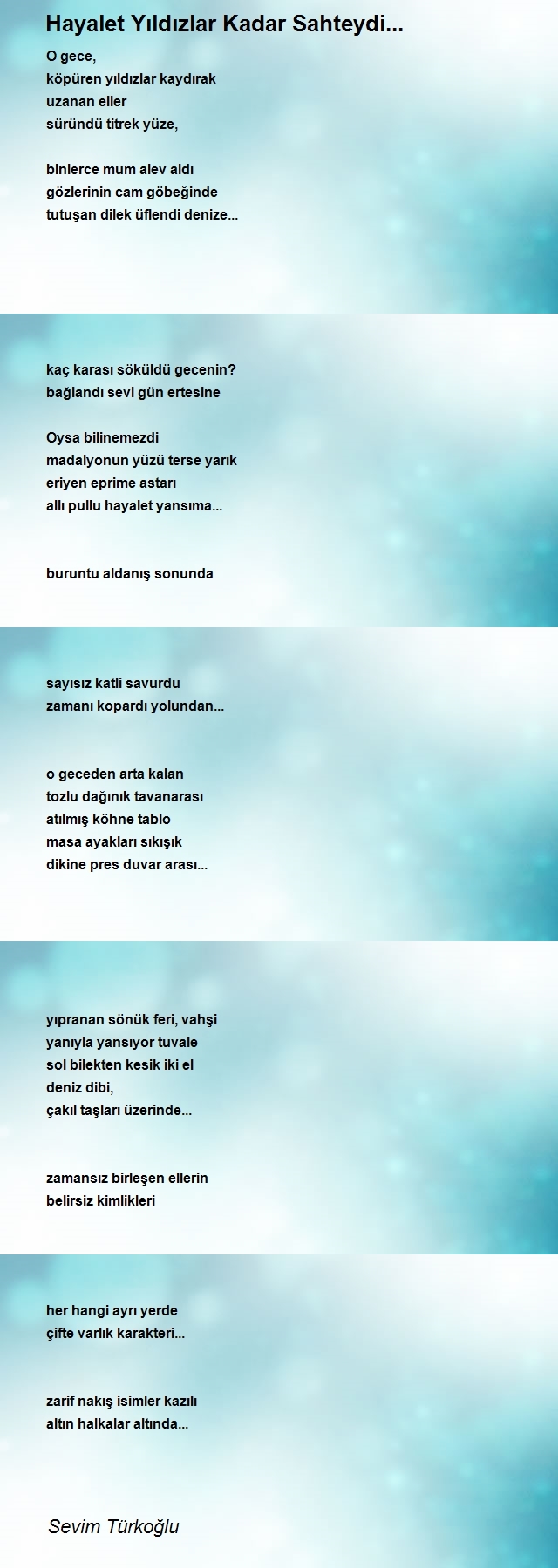 Hayalet Yıldızlar Kadar Sahteydi...

O gece,
köpüren yıldızlar kaydırak
uzanan eller
süründü titrek yüze,

binlerce mum alev aldı
gözlerinin cam göbeğinde
tutuşan dilek üflendi denize...

kaç karası söküldü gecenin?
bağlandı sevi gün ertesine

Oysa bilinemezdi
madalyonun yüzü terse yarık
eriyen eprime astarı
allı pullu hayalet yansıma...

buruntu aldanış sonunda

sayısız katli savurdu
zamanı kopardı yolundan...

o geceden arta kalan
tozlu dağınık tavanarası
atılmış köhne tablo
masa ayakları sıkışık
dikine pres duvar arası...

yıpranan sönük feri, vahşi
yanıyla yansıyor tuvale
sol bilekten kesik iki el
deniz dibi,
çakıl taşları üzerinde...

zamansız birleşen ellerin
belirsiz kimlikleri

her hangi ayrı yerde
çifte varlık karakteri...

zarif nakış isimler kazılı
altın halkalar altında...

Sevim Türkoğlu